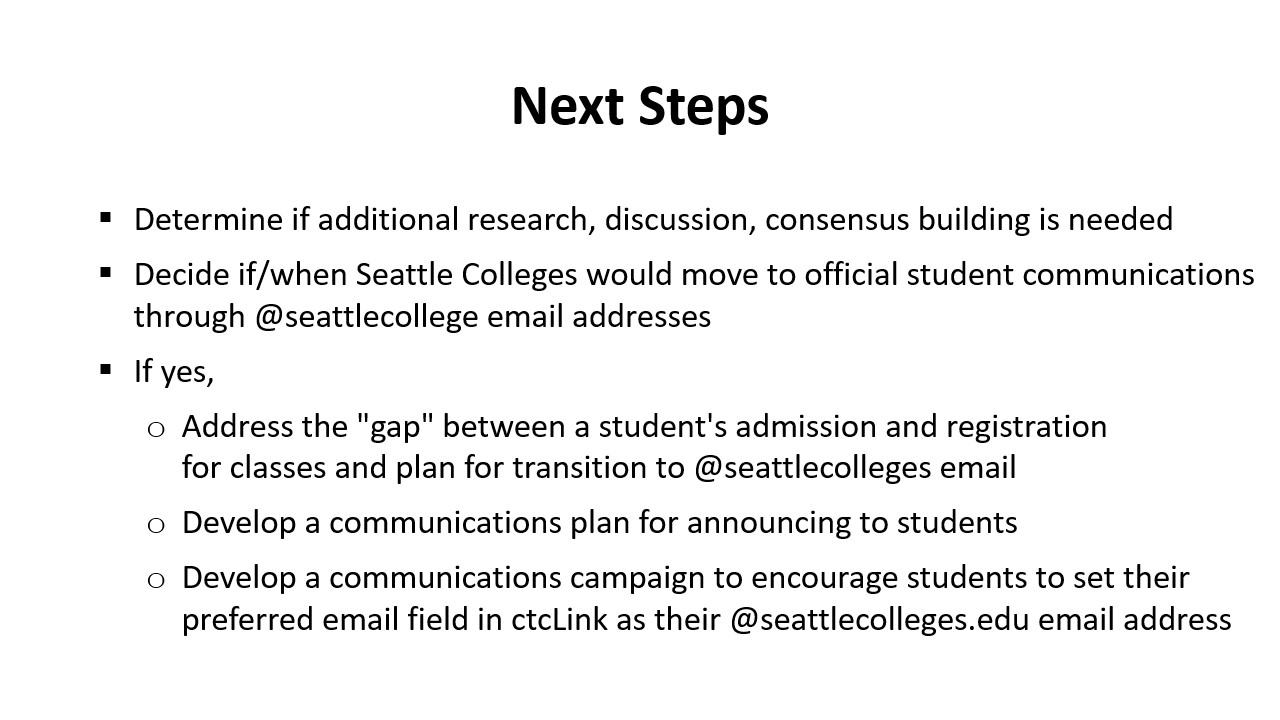 Next Steps

▪ Determine if additional research, discussion, consensus building is needed

▪ Decide if/when Seattle Colleges would move to official student communications through @seattlecollege email addresses

▪ If yes,

o Address the "gap" between a student's admission and registration for classes and plan for transition to @seattlecolleges email

o Develop a communications plan for announcing to students

o Develop a communications campaign to encourage students to set their preferred email field in ctcLink as their @seattlecolleges.edu email address